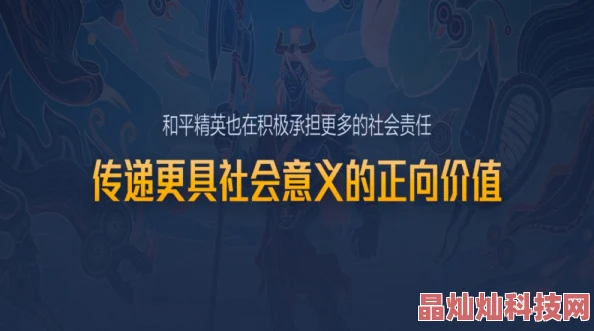 和平精英也在积极承担更多的社会责任

传递更具社会意义的正向价值

晶灿灿科技网